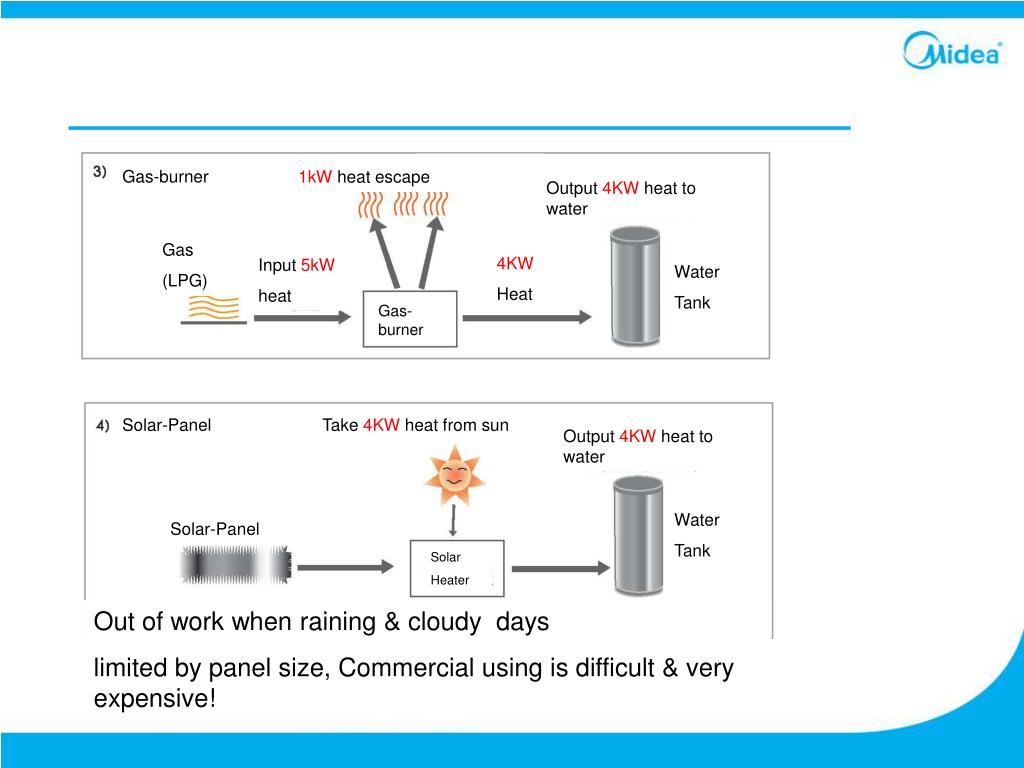 Midea

3) Gas-burner

1kW heat escape

Output 4KW heat to water

Gas (LPG)

Input 5kW heat

Gas-burner

4KW Heat

Water Tank

4) Solar-Panel

Take 4KW heat from sun

Output 4KW heat to water

Solar-Panel

Solar Heater

Water Tank

Out of work when raining & cloudy days

limited by panel size, Commercial using is difficult & very expensive!